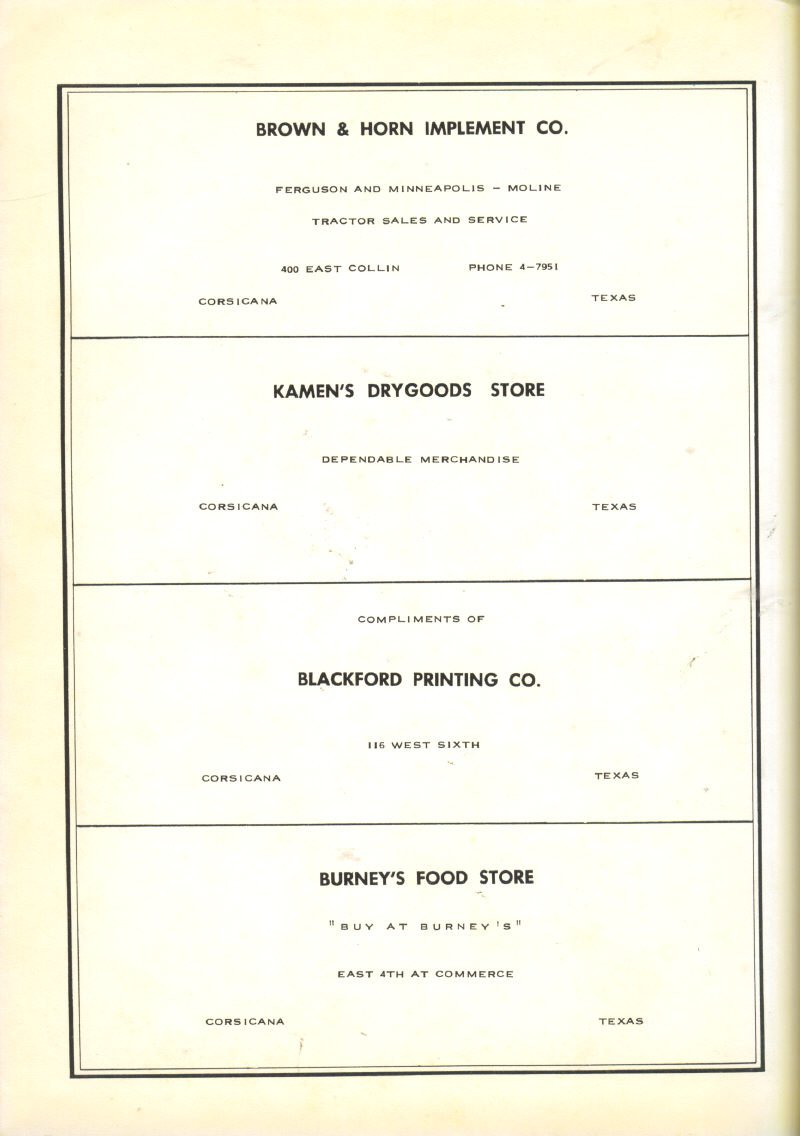 BROWN & HORN IMPLEMENT CO.

FERGUSON AND MINNEAPOLIS – MOLINE

TRACTOR SALES AND SERVICE

400 EAST COLLIN PHONE 4–7951

CORSICANA TEXAS

KAMEN'S DRYGOODS STORE

DEPENDABLE MERCHANDISE

CORSICANA TEXAS

COMPLIMENTS OF

BLACKFORD PRINTING CO.

116 WEST SIXTH

CORSICANA TEXAS

BURNEY'S FOOD STORE

"BUY AT BURNEY'S"

EAST 4TH AT COMMERCE

CORSICANA TEXAS